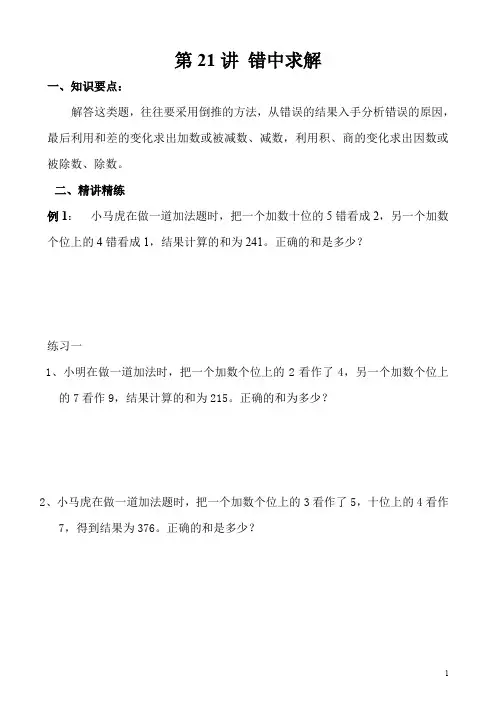 第 21 讲 错中求解

一、知识要点：

解答这类题，往往要采用倒推的方法，从错误的结果入手分析错误的原因，最后利用和差的变化求出加数或被减数、减数，利用积、商的变化求出因数或被除数、除数。

二、精讲精练

例 1： 小马虎在做一道加法题时，把一个加数十位的 5 错看成 2，另一个加数个位上的 4 错看成 1，结果计算的和为 241。正确的和是多少？

练习一

1、小明在做一道加法时，把一个加数个位上的 2 看作了 4，另一个加数个位上的 7 看作 9，结果计算的和为 215。正确的和为多少？

2、小马虎在做一道加法题时，把一个加数个位上的 3 看作了 5，十位上的 4 看作 7，得到结果为 376。正确的和是多少？

1